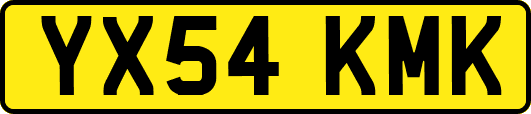 YX54 KMK